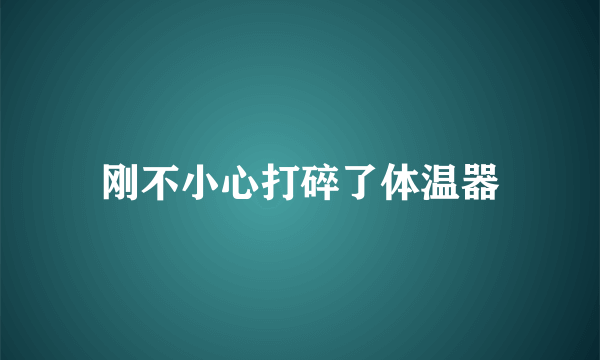 刚不小心打碎了体温器